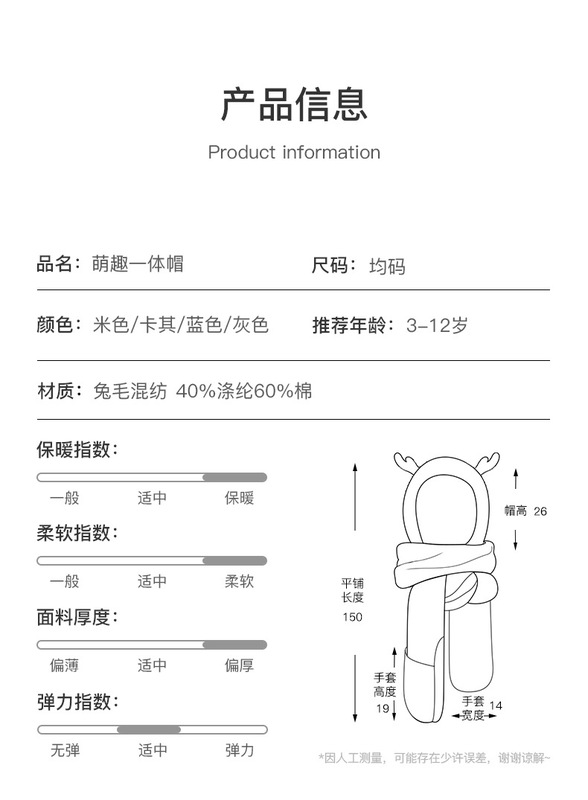 产品信息

Product information

品名：萌趣一体帽

尺码：均码

颜色：米色/卡其/蓝色/灰色

推荐年龄：3-12岁

材质：兔毛混纺 40%涤纶60%棉

保暖指数：

一般 适中 保暖

柔软指数：

一般 适中 柔软

面料厚度：

偏薄 适中 偏厚

弹力指数：

无弹 适中 弹力

帽高 26

平铺长度 150

手套高度 19

手套宽度 14

*因人工测量，可能存在少许误差，谢谢谅解~